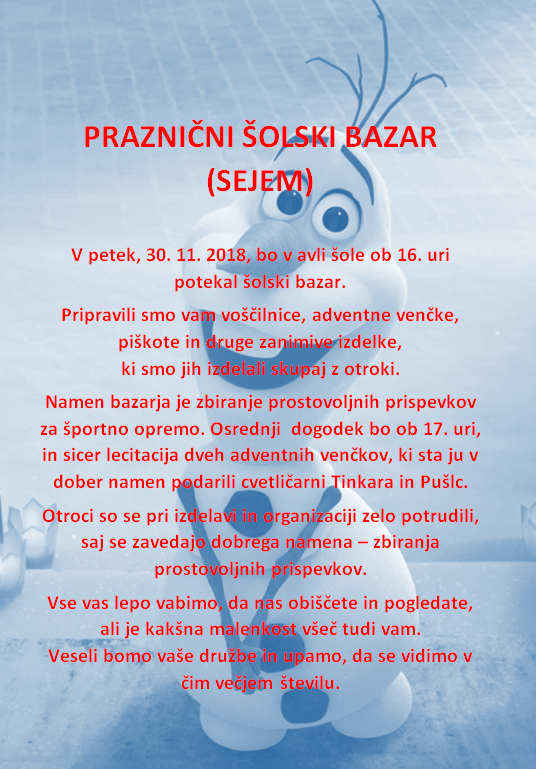 PRAZNIČNI ŠOLSKI BAZAR
(SEJEM)

V petek, 30. 11. 2018, bo v avli šole ob 16. uri potekal šolski bazar.

Pripravili smo vam voščilnice, adventne venčke, piškote in druge zanimive izdelke, ki smo jih izdelali skupaj z otroki.

Namen bazarja je zbiranje prostovoljnih prispevkov za športno opremo. Osrednji dogodek bo ob 17. uri, in sicer lecitacija dveh adventnih venčkov, ki sta ju v dober namen podarili cvetličarni Tinkara in Pušlc.

Otroci so se pri izdelavi in organizaciji zelo potrudili, saj se zavedajo dobrega namena – zbiranja prostovoljnih prispevkov.

Vse vas lepo vabimo, da nas obiščete in pogledate, ali je kakšna malenkost všeč tudi vam.
Veseli bomo vaše družbe in upamo, da se vidimo v čim večjem številu.